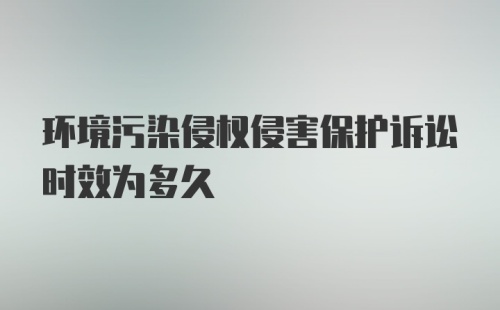 环境污染侵权侵害保护诉讼时效为多久